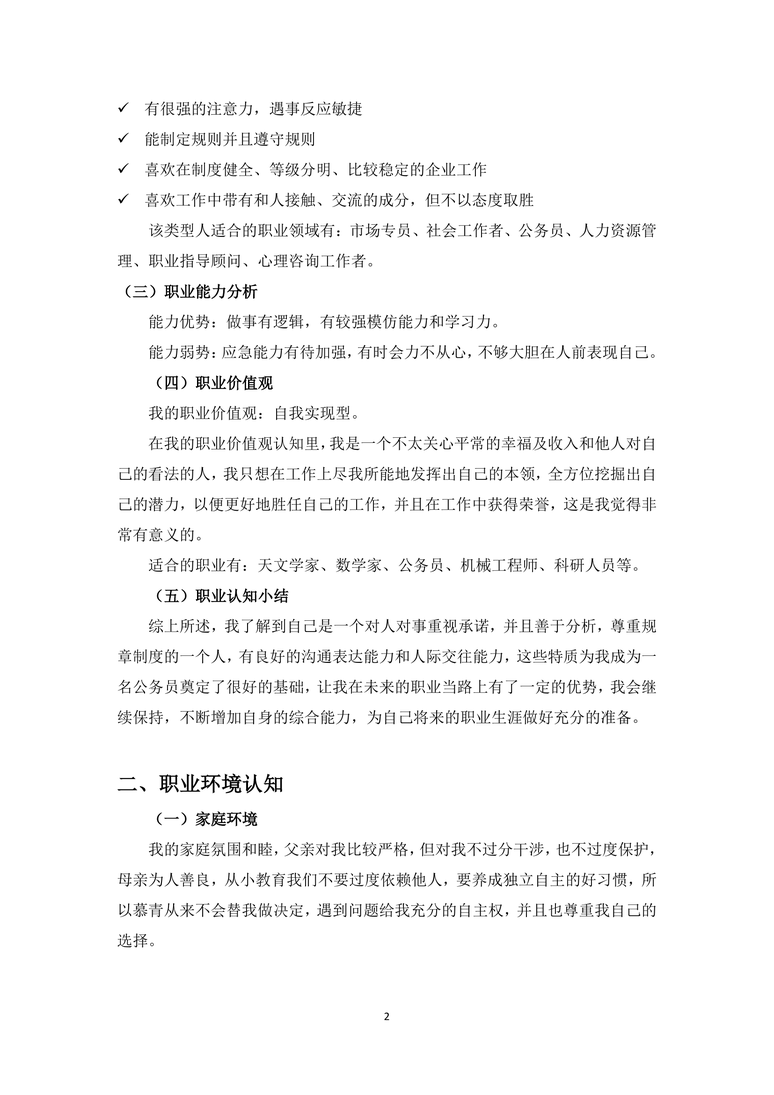 ✓ 有很强的注意力，遇事反应敏捷
✓ 能制定规则并且遵守规则
✓ 喜欢在制度健全、等级分明、比较稳定的企业工作
✓ 喜欢工作中带有和人接触、交流的成分，但不以态度取胜

该类型人适合的职业领域有：市场专员、社会工作者、公务员、人力资源管理、职业指导顾问、心理咨询工作者。

（三）职业能力分析

能力优势：做事有逻辑，有较强模仿能力和学习力。

能力弱势：应急能力有待加强，有时会力不从心，不够大胆在人前表现自己。

（四）职业价值观

我的职业价值观：自我实现型。

在我的职业价值观认知里，我是一个不太关心平常的幸福及收入和他人对自己的看法的人，我只想在工作上尽我所能地发挥出自己的本领，全方位挖掘出自己的潜力，以便更好地胜任自己的工作，并且在工作中获得荣誉，这是我觉得非常有意义的。

适合的职业有：天文学家、数学家、公务员、机械工程师、科研人员等。

（五）职业认知小结

综上所述，我了解到自己是一个对人对事重视承诺，并且善于分析，尊重规章制度的一个人，有良好的沟通表达能力和人际交往能力，这些特质为我成为一名公务员奠定了很好的基础，让我在未来的职业当路上有了一定的优势，我会继续保持，不断增加自身的综合能力，为自己将来的职业生涯做好充分的准备。

二、职业环境认知

（一）家庭环境

我的家庭氛围和睦，父亲对我比较严格，但对我不过分干涉，也不过度保护，母亲为人善良，从小教育我们不要过度依赖他人，要养成独立自主的好习惯，所以慕青从来不会替我做决定，遇到问题给我充分的自主权，并且也尊重我自己的选择。

2